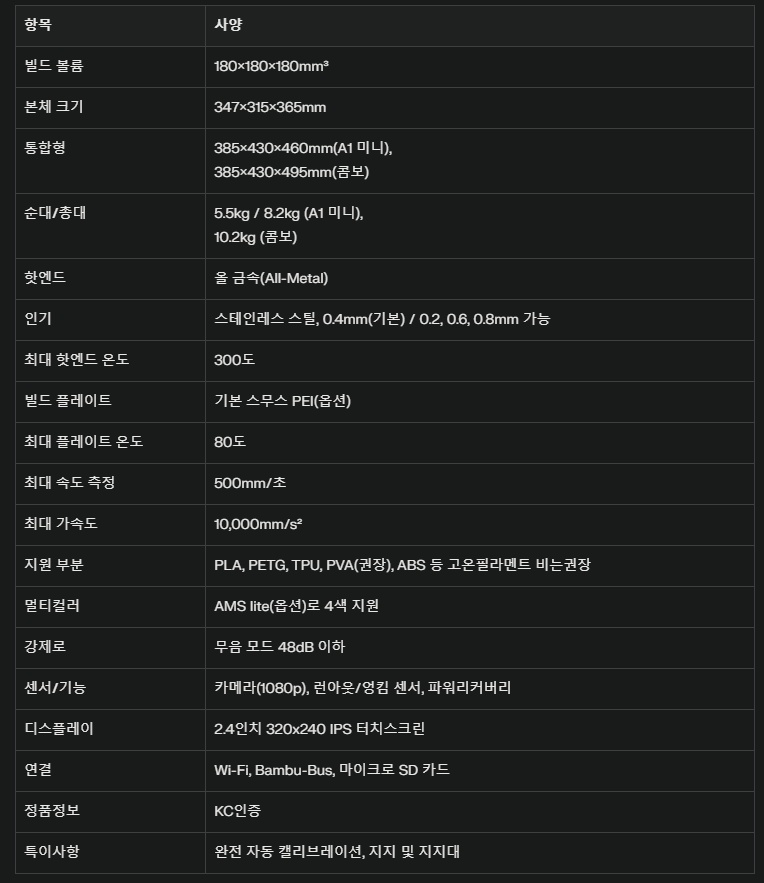 | 항목 | 사양 |
|---|---|
| 빌드 볼륨 | 180×180×180mm³ |
| 본체 크기 | 347×315×365mm |
| 통합형 | 385×430×460mm(A1 미니), 385×430×495mm(콤보) |
| 순대/총대 | 5.5kg / 8.2kg (A1 미니), 10.2kg (콤보) |
| 핫엔드 | 올 금속(All-Metal) |
| 인기 | 스테인레스 스틸, 0.4mm(기본) / 0.2, 0.6, 0.8mm 가능 |
| 최대 핫엔드 온도 | 300도 |
| 빌드 플레이트 | 기본 스무스 PEI(옵션) |
| 최대 플레이트 온도 | 80도 |
| 최대 속도 측정 | 500mm/초 |
| 최대 가속도 | 10,000mm/s² |
| 지원 부분 | PLA, PETG, TPU, PVA(권장), ABS 등 고온필라멘트 비는권장 |
| 멀티컬러 | AMS lite(옵션)로 4색 지원 |
| 강제로 | 무음 모드 48dB 이하 |
| 센서/기능 | 카메라(1080p), 런아웃/엉킴 센서, 파워리커버리 |
| 디스플레이 | 2.4인치 320x240 IPS 터치스크린 |
| 연결 | Wi-Fi, Bambu-Bus, 마이크로 SD 카드 |
| 정품정보 | KC인증 |
| 특이사항 | 완전 자동 캘리브레이션, 지지 및 지지대 |